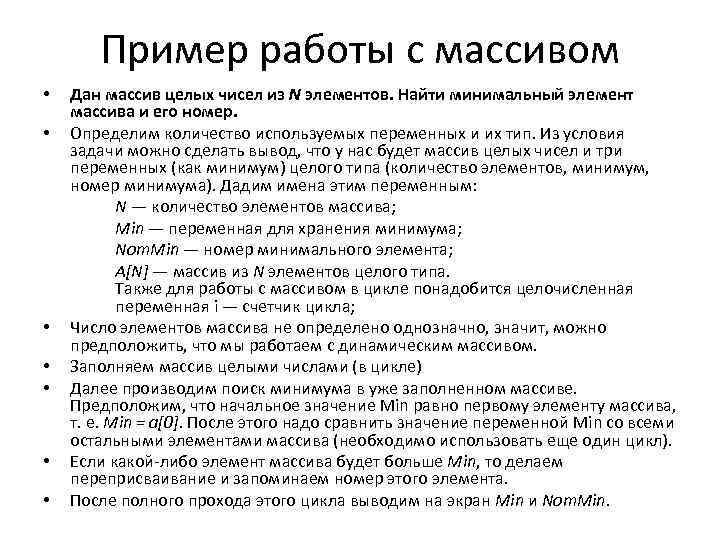 Пример работы с массивом

• Дан массив целых чисел из N элементов. Найти минимальный элемент массива и его номер.

• Определим количество используемых переменных и их тип. Из условия задачи можно сделать вывод, что у нас будет массив целых чисел и три переменных (как минимум) целого типа (количество элементов, минимум, номер минимума). Дадим имена этим переменным:

N — количество элементов массива;

Min — переменная для хранения минимума;

NomMin — номер минимального элемента;

A[N] — массив из N элементов целого типа.
Также для работы с массивом в цикле понадобится целочисленная переменная i — счетчик цикла;

• Число элементов массива не определено однозначно, значит, можно предположить, что мы работаем с динамическим массивом.

• Заполняем массив целыми числами (в цикле)

• Далее производим поиск минимума в уже заполненном массиве. Предположим, что начальное значение Min равно первому элементу массива, т. е. Min = a[0]. После этого надо сравнить значение переменной Min со всеми остальными элементами массива (необходимо использовать еще один цикл).

• Если какой-либо элемент массива будет больше Min, то делаем переприсваивание и запоминаем номер этого элемента.

• После полного прохода этого цикла выводим на экран Min и NomMin.